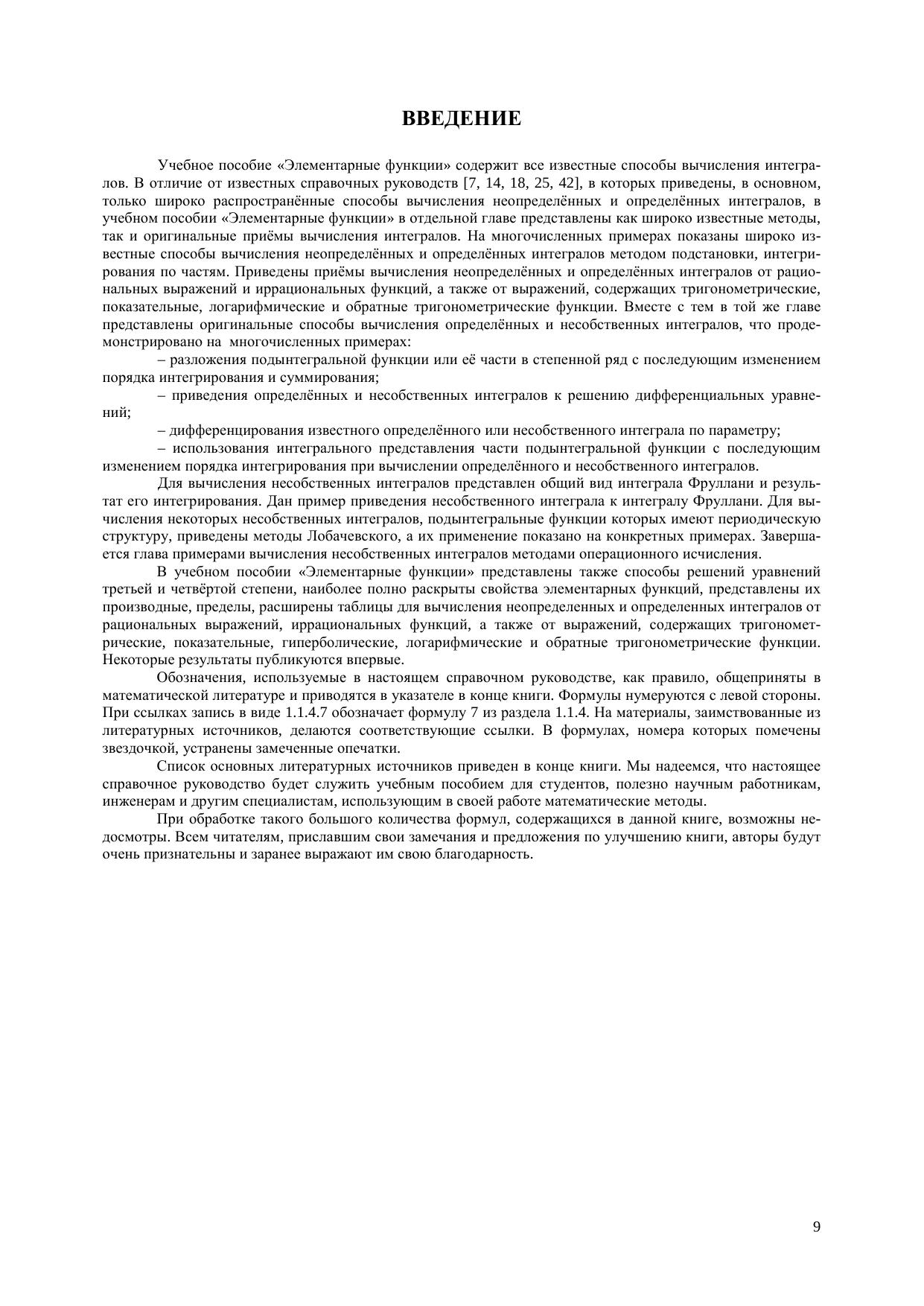 ВВЕДЕНИЕ

Учебное пособие «Элементарные функции» содержит все известные способы вычисления интегралов. В отличие от известных справочных руководств [7, 14, 18, 25, 42], в которых приведены, в основном, только широко распространённые способы вычисления неопределённых и определённых интегралов, в учебном пособии «Элементарные функции» в отдельной главе представлены как широко известные методы, так и оригинальные приёмы вычисления интегралов. На многочисленных примерах показаны широко известные способы вычисления неопределённых и определённых интегралов методом подстановки, интегрирования по частям. Приведены приёмы вычисления неопределённых и определённых интегралов от рациональных выражений и иррациональных функций, а также от выражений, содержащих тригонометрические, показательные, логарифмические и обратные тригонометрические функции. Вместе с тем в той же главе представлены оригинальные способы вычисления определённых и несобственных интегралов, что продемонстрировано на многочисленных примерах:

– разложения подынтегральной функции или её части в степенной ряд с последующим изменением порядка интегрирования и суммирования;

– приведения определённых и несобственных интегралов к решению дифференциальных уравнений;

– дифференцирования известного определённого или несобственного интеграла по параметру;

– использования интегрального представления части подынтегральной функции с последующим изменением порядка интегрирования при вычислении определённого и несобственного интегралов.

Для вычисления несобственных интегралов представлен общий вид интеграла Фруллани и результат его интегрирования. Дан пример приведения несобственного интеграла к интегралу Фруллани. Для вычисления некоторых несобственных интегралов, подынтегральные функции которых имеют периодическую структуру, приведены методы Лобачевского, а их применение показано на конкретных примерах. Завершается глава примерами вычисления несобственных интегралов методами операционного исчисления.

В учебном пособии «Элементарные функции» представлены также способы решений уравнений третьей и четвёртой степени, наиболее полно раскрыты свойства элементарных функций, представлены их производные, пределы, расширены таблицы для вычисления неопределенных и определенных интегралов от рациональных выражений, иррациональных функций, а также от выражений, содержащих тригонометрические, показательные, гиперболические, логарифмические и обратные тригонометрические функции. Некоторые результаты публикуются впервые.

Обозначения, используемые в настоящем справочном руководстве, как правило, общеприняты в математической литературе и приводятся в указателе в конце книги. Формулы нумеруются с левой стороны. При ссылках запись в виде 1.1.4.7 обозначает формулу 7 из раздела 1.1.4. На материалы, заимствованные из литературных источников, делаются соответствующие ссылки. В формулах, номера которых помечены звездочкой, устранены замеченные опечатки.

Список основных литературных источников приведен в конце книги. Мы надеемся, что настоящее справочное руководство будет служить учебным пособием для студентов, полезно научным работникам, инженерам и другим специалистам, использующим в своей работе математические методы.

При обработке такого большого количества формул, содержащихся в данной книге, возможны недосмотры. Всем читателям, приславшим свои замечания и предложения по улучшению книги, авторы будут очень признательны и заранее выражают им свою благодарность.

9